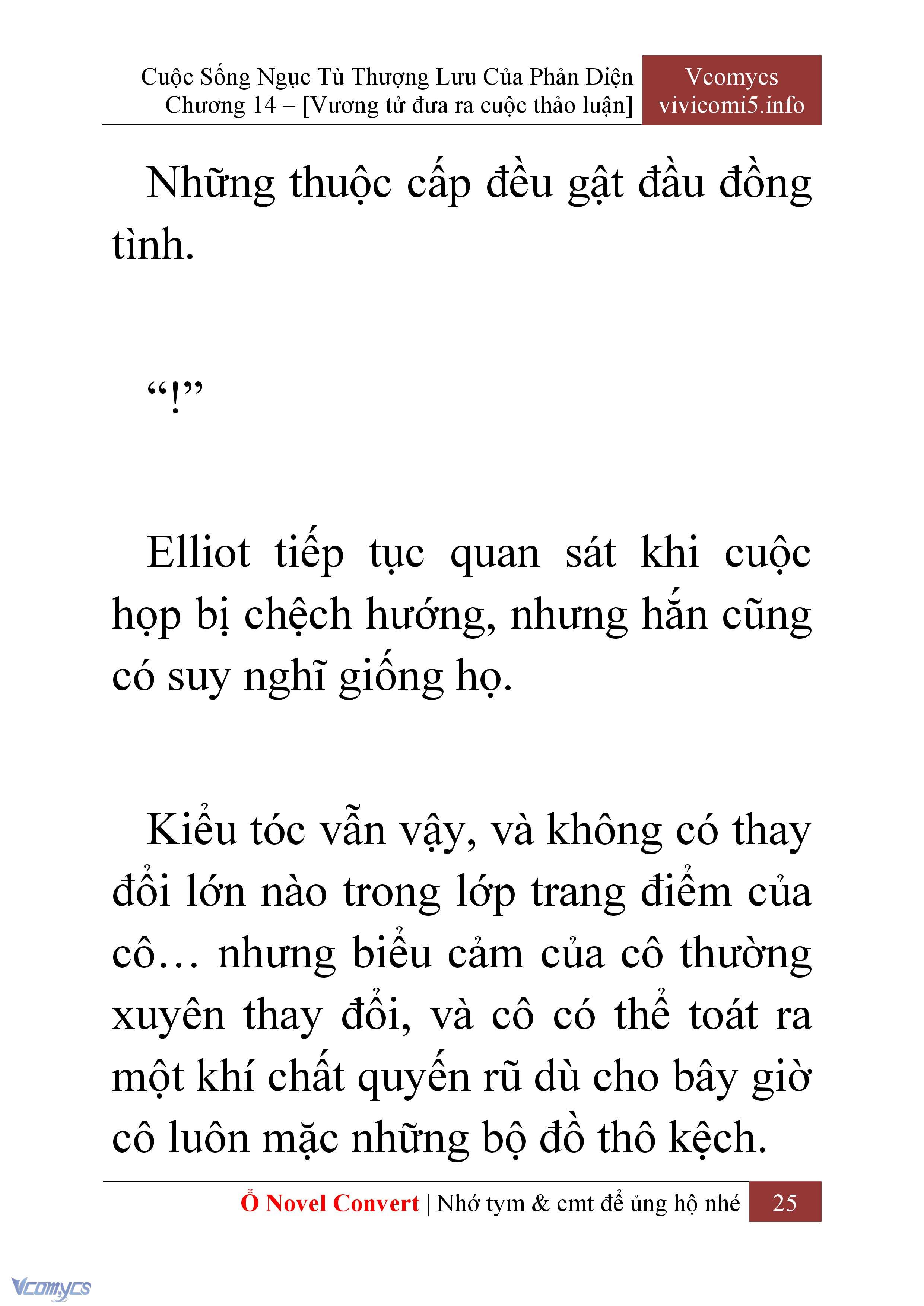 Cuộc Sống Ngục Tù Thượng Lưu Của Phản Diện
Chương 14 – [Vương tử đưa ra cuộc thảo luận]

Vcomycs
vivicomi5.info

Những thuộc cấp đều gật đầu đồng tình.

“!”

Elliot tiếp tục quan sát khi cuộc họp bị chệch hướng, nhưng hắn cũng có suy nghĩ giống họ.

Kiểu tóc vẫn vậy, và không có thay đổi lớn nào trong lớp trang điểm của cô… nhưng biểu cảm của cô thường xuyên thay đổi, và cô có thể toát ra một khí chất quyến rũ dù cho bây giờ cô luôn mặc những bộ đồ thô kệch.

Ổ Novel Convert | Nhớ tym & cmt để ủng hộ nhé 25

Vcomycs